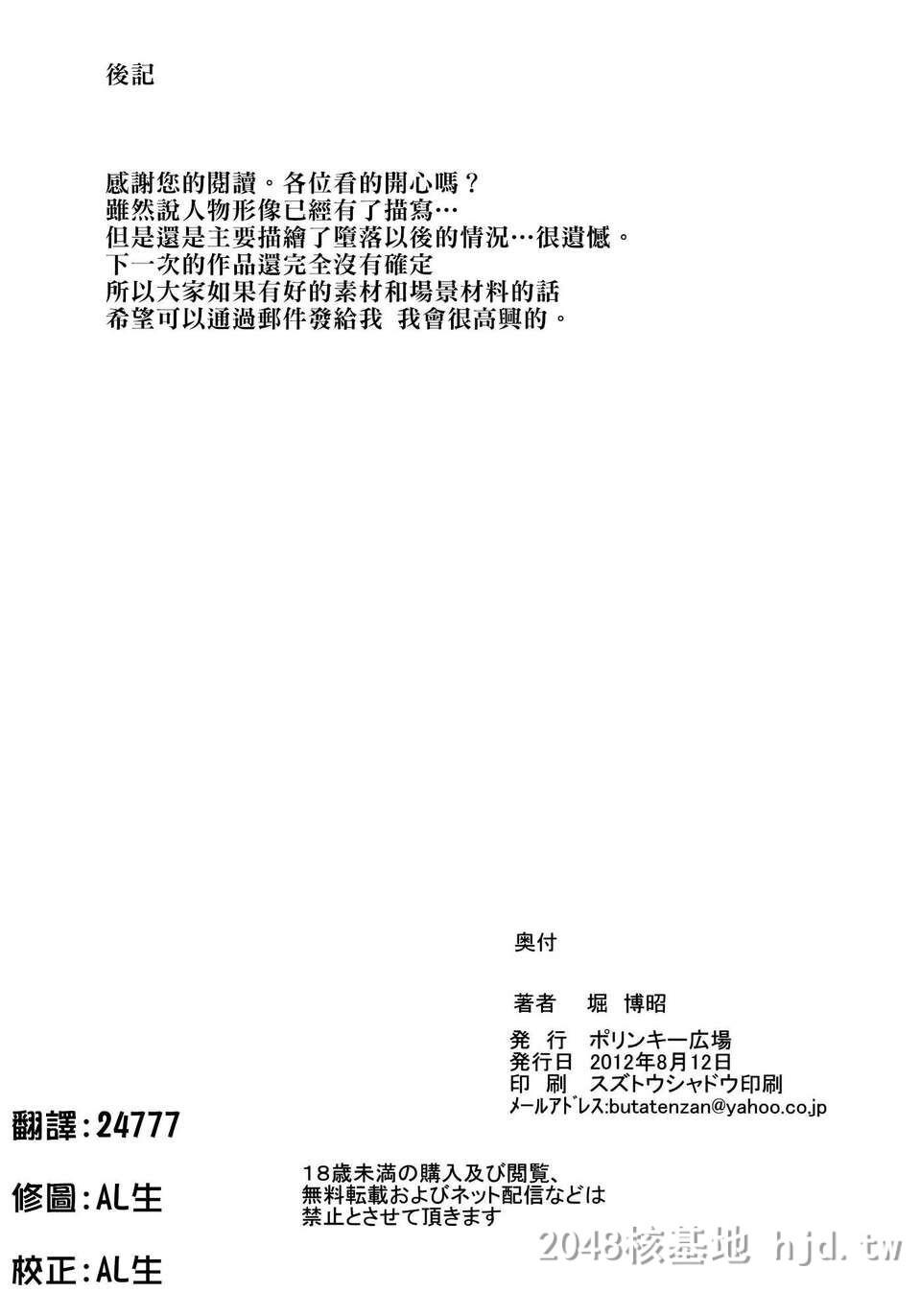 後記

感謝您的閱讀。各位看的開心嗎？
雖然說人物形像已經有了描寫…
但是還是主要描繪了墮落以後的情況…很遺憾。
下一次的作品還完全沒有確定
所以大家如果有好的素材和場景材料的話
希望可以通過郵件發給我 我會很高興的。

奥付

著者 堀 博昭

発 行 ポリンキー広場
発行日 2012年8月12日
印 刷 スズトウシャドウ印刷
メールアドレス:butatenzan@yahoo.co.jp

翻譯:24777

修圖:AL生

校正:AL生

18歳未満の購入及び閲覧、
無料転載およびネット配信などは
禁止とさせて頂きます

2048核基地 hjd.tw